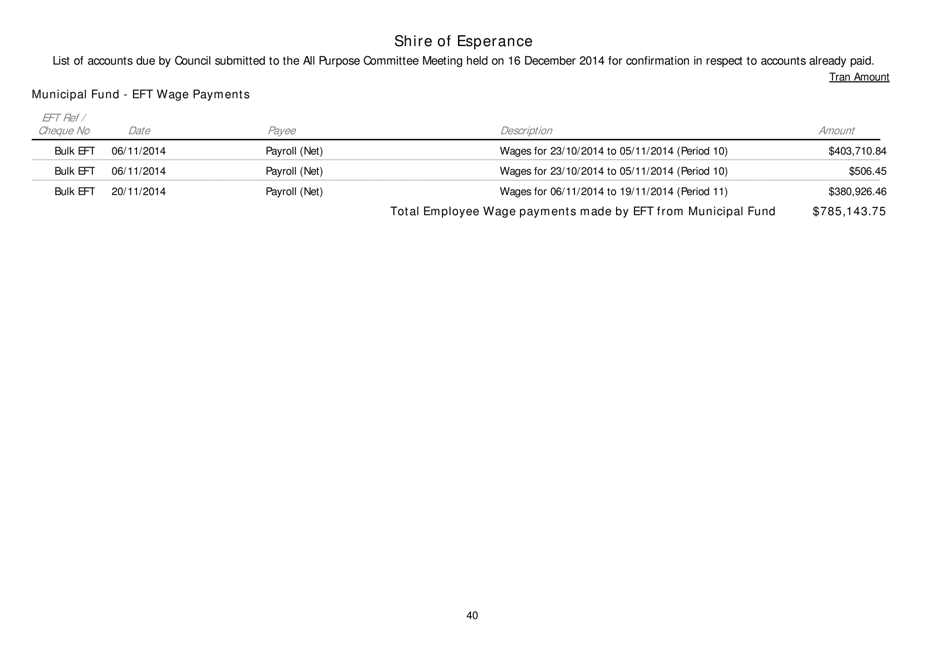 Shire of Esperance

List of accounts due by Council submitted to the All Purpose Committee Meeting held on 16 December 2014 for confirmation in respect to accounts already paid.

Tran Amount

Municipal Fund - EFT Wage Payments

| EFT Ref / Cheque No | Date | Payee | Description | Amount |
|---|---|---|---|---|
| Bulk EFT | 06/11/2014 | Payroll (Net) | Wages for 23/10/2014 to 05/11/2014 (Period 10) | $403,710.84 |
| Bulk EFT | 06/11/2014 | Payroll (Net) | Wages for 23/10/2014 to 05/11/2014 (Period 10) | $506.45 |
| Bulk EFT | 20/11/2014 | Payroll (Net) | Wages for 06/11/2014 to 19/11/2014 (Period 11) | $380,926.46 |

Total Employee Wage payments made by EFT from Municipal Fund $785,143.75

40